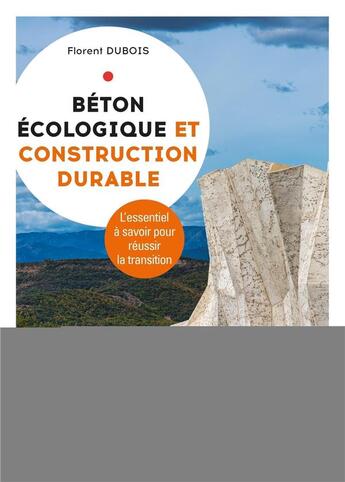 Florent DUBOIS

BÉTON ÉCOLOGIQUE ET CONSTRUCTION DURABLE

L'essentiel à savoir pour réussir la transition